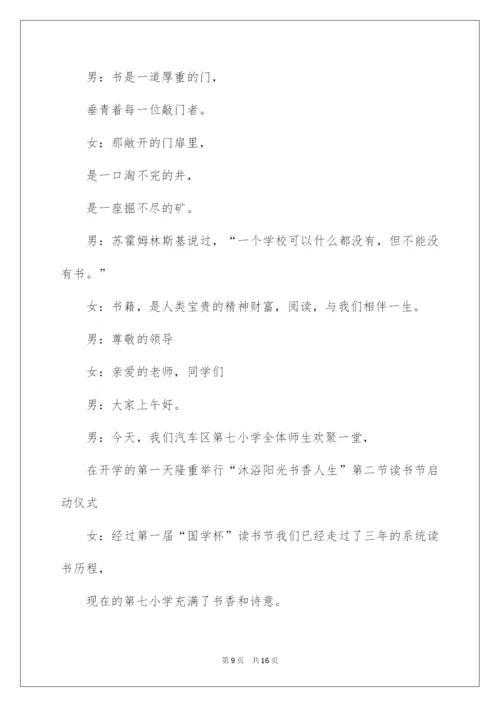 男：书是一道厚重的门，

垂青着每一位敲门者。

女：那敞开的门扉里，

是一口淘不完的井，

是一座掘不尽的矿。

男：苏霍姆林斯基说过，“一个学校可以什么都没有，但不能没有书。”

女：书籍，是人类宝贵的精神财富，阅读，与我们相伴一生。

男：尊敬的领导

女：亲爱的老师，同学们

男：大家上午好。

男：今天，我们汽车区第七小学全体师生欢聚一堂，

在开学的第一天隆重举行“沐浴阳光书香人生”第二节读书节启动仪式

女：经过第一届“国学杯”读书节我们已经走过了三年的系统读书历程，

现在的第七小学充满了书香和诗意。

第9页 共16页